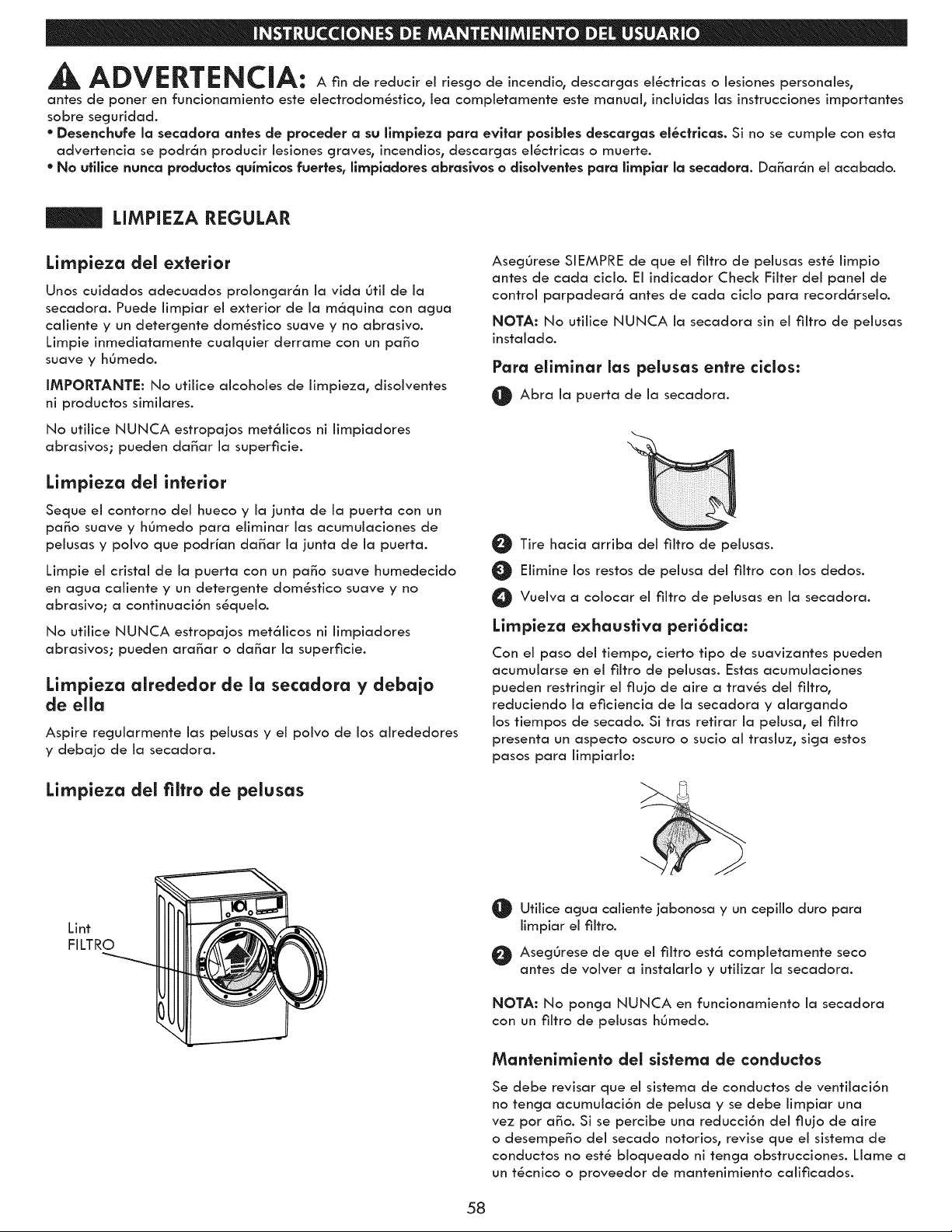 INSTRUCCIONES DE MANTENIMIENTO DEL USUARIO

ADVERTENCIA: A fin de reducir el riesgo de incendio, descargas eléctricas o lesiones personales, antes de poner en funcionamiento este electrodoméstico, lea completamente este manual, incluidas las instrucciones importantes sobre seguridad.

• Desenchufe la secadora antes de proceder a su limpieza para evitar posibles descargas eléctricas. Si no se cumple con esta advertencia se podrán producir lesiones graves, incendios, descargas eléctricas o muerte.

• No utilice nunca productos químicos fuertes, limpiadores abrasivos o disolventes para limpiar la secadora. Dañarán el acabado.

LIMPIEZA REGULAR

Limpieza del exterior

Unos cuidados adecuados prolongarán la vida útil de la secadora. Puede limpiar el exterior de la máquina con agua caliente y un detergente doméstico suave y no abrasivo. Limpie inmediatamente cualquier derrame con un paño suave y húmedo.

IMPORTANTE: No utilice alcoholes de limpieza, disolventes ni productos similares.

No utilice NUNCA estropajos metálicos ni limpiadores abrasivos; pueden dañar la superficie.

Limpieza del interior

Seque el contorno del hueco y la junta de la puerta con un paño suave y húmedo para eliminar las acumulaciones de pelusas y polvo que podrían dañar la junta de la puerta.

Limpie el cristal de la puerta con un paño suave humedecido en agua caliente y un detergente doméstico suave y no abrasivo; a continuación séquelo.

No utilice NUNCA estropajos metálicos ni limpiadores abrasivos; pueden arañar o dañar la superficie.

Limpieza alrededor de la secadora y debajo de ella

Aspire regularmente las pelusas y el polvo de los alrededores y debajo de la secadora.

Limpieza del filtro de pelusas

Lint
FILTRO

Asegúrese SIEMPRE de que el filtro de pelusas esté limpio antes de cada ciclo. El indicador Check Filter del panel de control parpadeará antes de cada ciclo para recordárselo.

NOTA: No utilice NUNCA la secadora sin el filtro de pelusas instalado.

Para eliminar las pelusas entre ciclos:

1 Abra la puerta de la secadora.

2 Tire hacia arriba del filtro de pelusas.

3 Elimine los restos de pelusa del filtro con los dedos.

4 Vuelva a colocar el filtro de pelusas en la secadora.

Limpieza exhaustiva periódica:

Con el paso del tiempo, cierto tipo de suavizantes pueden acumularse en el filtro de pelusas. Estas acumulaciones pueden restringir el flujo de aire a través del filtro, reduciendo la eficiencia de la secadora y alargando los tiempos de secado. Si tras retirar la pelusa, el filtro presenta un aspecto oscuro o sucio al trasluz, siga estos pasos para limpiarlo:

1 Utilice agua caliente jabonosa y un cepillo duro para limpiar el filtro.

2 Asegúrese de que el filtro está completamente seco antes de volver a instalarlo y utilizar la secadora.

NOTA: No ponga NUNCA en funcionamiento la secadora con un filtro de pelusas húmedo.

Mantenimiento del sistema de conductos

Se debe revisar que el sistema de conductos de ventilación no tenga acumulación de pelusa y se debe limpiar una vez por año. Si se percibe una reducción del flujo de aire o desempeño del secado notorios, revise que el sistema de conductos no esté bloqueado ni tenga obstrucciones. Llame a un técnico o proveedor de mantenimiento calificados.

58